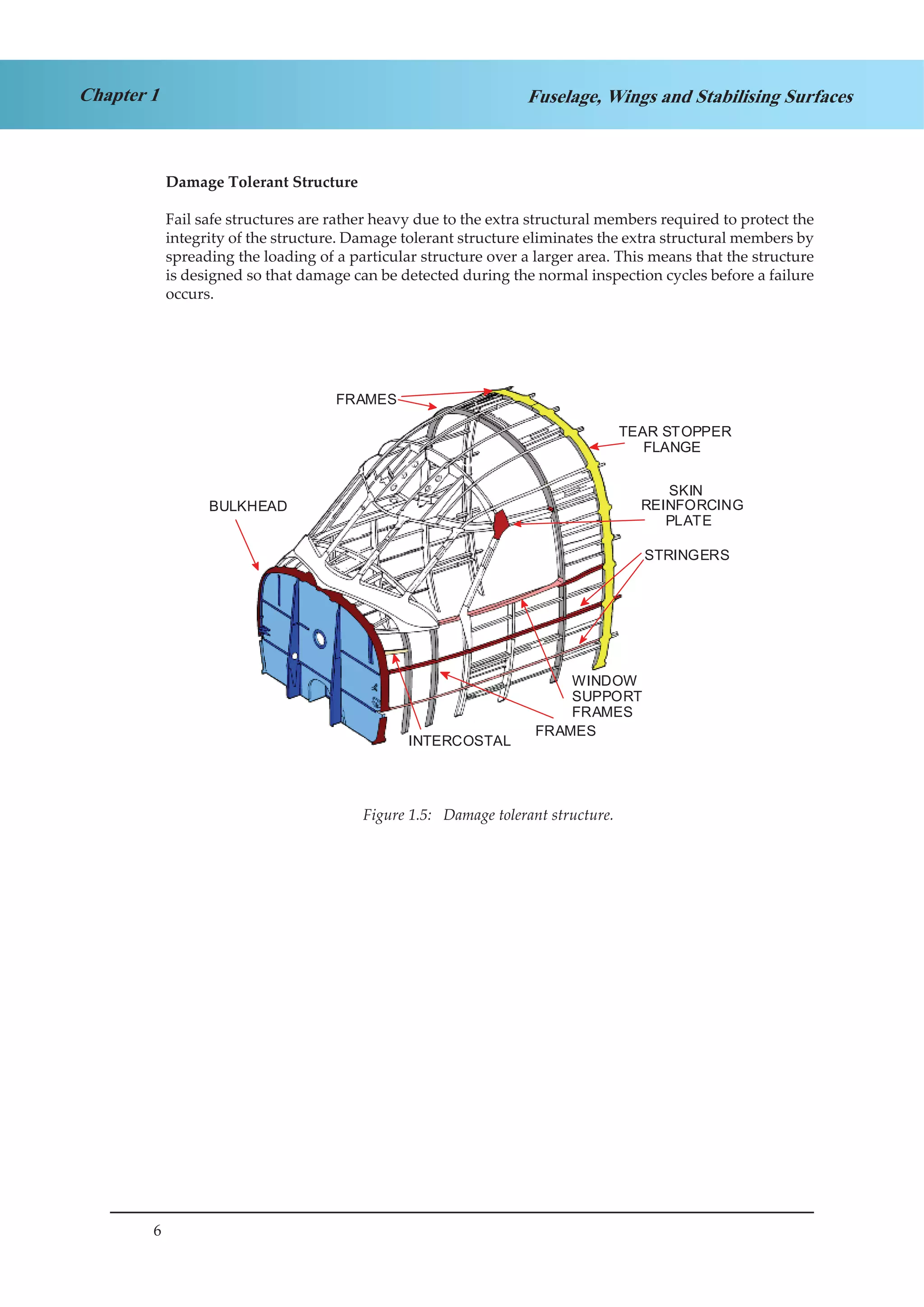 Chapter 1

Fuselage, Wings and Stabilising Surfaces

Damage Tolerant Structure

Fail safe structures are rather heavy due to the extra structural members required to protect the integrity of the structure. Damage tolerant structure eliminates the extra structural members by spreading the loading of a particular structure over a larger area. This means that the structure is designed so that damage can be detected during the normal inspection cycles before a failure occurs.

FRAMES

TEAR STOPPER FLANGE

BULKHEAD

SKIN REINFORCING PLATE

STRINGERS

WINDOW SUPPORT FRAMES

FRAMES

INTERCOSTAL

Figure 1.5: Damage tolerant structure.

6